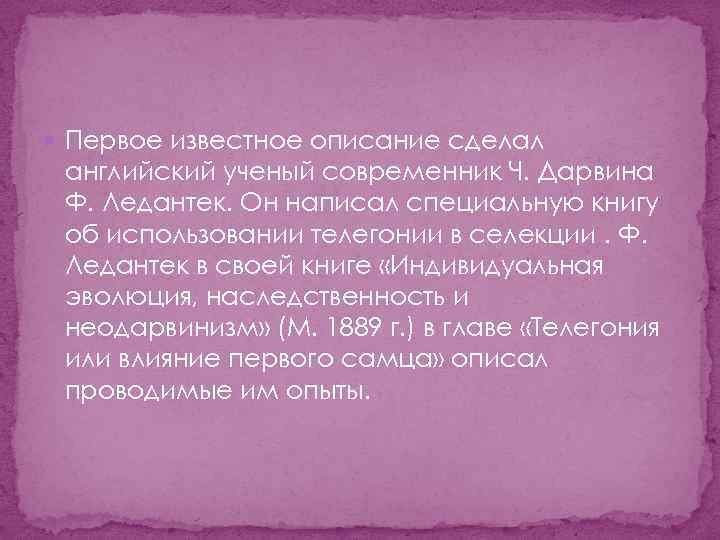 Первое известное описание сделал английский ученый современник Ч. Дарвина Ф. Ледантек. Он написал специальную книгу об использовании телегонии в селекции . Ф. Ледантек в своей книге «Индивидуальная эволюция, наследственность и неодарвинизм» (М. 1889 г.) в главе «Телегония или влияние первого самца» описал проводимые им опыты.